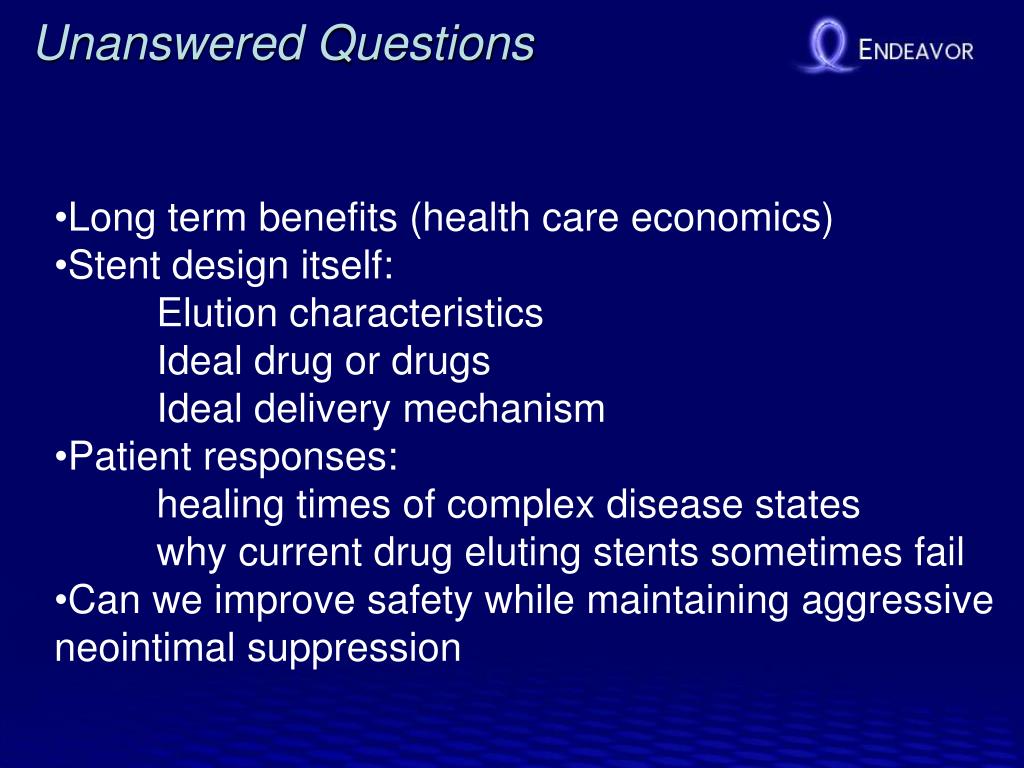 Unanswered Questions

ENDEAVOR

•Long term benefits (health care economics)
•Stent design itself:
Elution characteristics
Ideal drug or drugs
Ideal delivery mechanism
•Patient responses:
healing times of complex disease states
why current drug eluting stents sometimes fail
•Can we improve safety while maintaining aggressive neointimal suppression